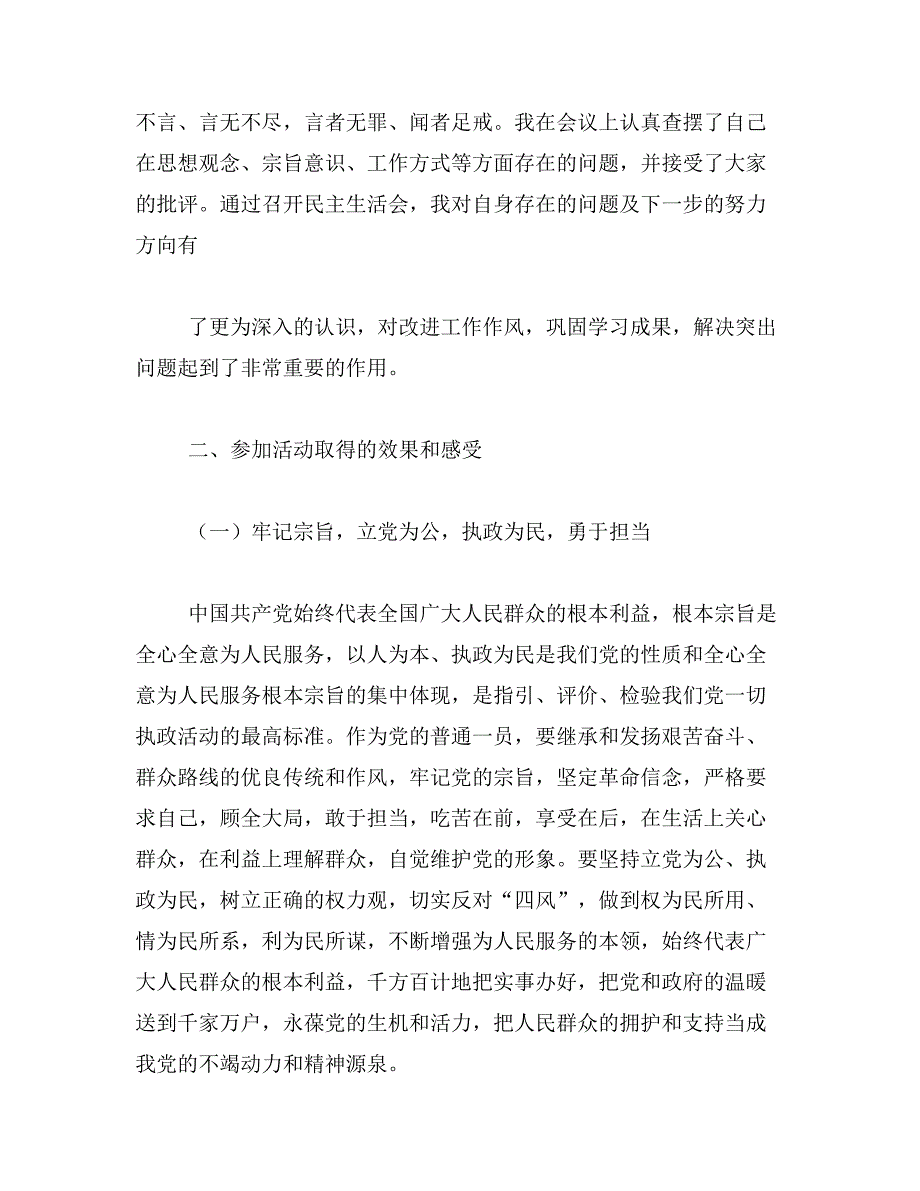 不言、言无不尽，言者无罪、闻者足戒。我在会议上认真查摆了自己在思想观念、宗旨意识、工作方式等方面存在的问题，并接受了大家的批评。通过召开民主生活会，我对自身存在的问题及下一步的努力方向有

了更为深入的认识，对改进工作作风，巩固学习成果，解决突出问题起到了非常重要的作用。

二、参加活动取得的效果和感受

（一）牢记宗旨，立党为公，执政为民，勇于担当

中国共产党始终代表全国广大人民群众的根本利益，根本宗旨是全心全意为人民服务，以人为本、执政为民是我们党的性质和全心全意为人民服务根本宗旨的集中体现，是指引、评价、检验我们党一切执政活动的最高标准。作为党的普通一员，要继承和发扬艰苦奋斗、群众路线的优良传统和作风，牢记党的宗旨，坚定革命信念，严格要求自己，顾全大局，敢于担当，吃苦在前，享受在后，在生活上关心群众，在利益上理解群众，自觉维护党的形象。要坚持立党为公、执政为民，树立正确的权力观，切实反对“四风”，做到权为民所用、情为民所系，利为民所谋，不断增强为人民服务的本领，始终代表广大人民群众的根本利益，千方百计地把实事办好，把党和政府的温暖送到千家万户，永葆党的生机和活力，把人民群众的拥护和支持当成我党的不竭动力和精神源泉。